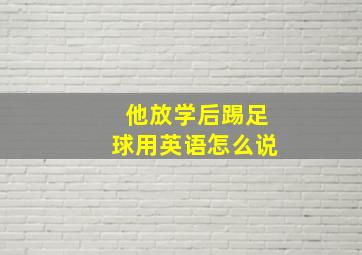 他放学后踢足球用英语怎么说